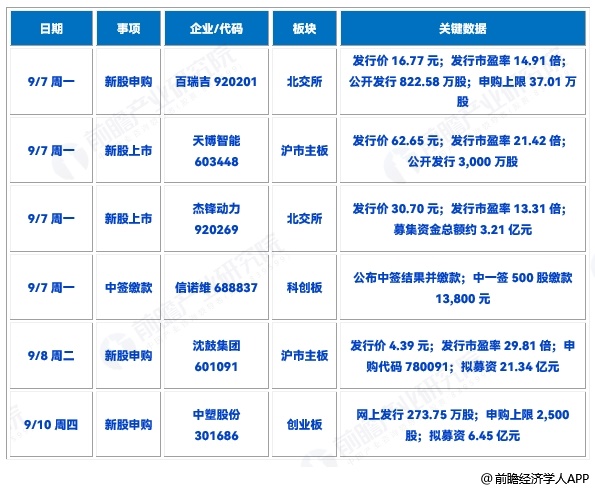 | 日期 | 事项 | 企业/代码 | 板块 | 关键数据 |
|---|---|---|---|---|
| 9/7 周一 | 新股申购 | 百瑞吉 920201 | 北交所 | 发行价 16.77 元；发行市盈率 14.91 倍；公开发行 822.58 万股；申购上限 37.01 万股 |
| 9/7 周一 | 新股上市 | 天博智能 603448 | 沪市主板 | 发行价 62.65 元；发行市盈率 21.42 倍；公开发行 3,000 万股 |
| 9/7 周一 | 新股上市 | 杰锋动力 920269 | 北交所 | 发行价 30.70 元；发行市盈率 13.31 倍；募集资金总额约 3.21 亿元 |
| 9/7 周一 | 中签缴款 | 信诺维 688837 | 科创板 | 公布中签结果并缴款；中一签 500 股缴款 13,800 元 |
| 9/8 周二 | 新股申购 | 沈鼓集团 601091 | 沪市主板 | 发行价 4.39 元；发行市盈率 29.81 倍；申购代码 780091；拟募资 21.34 亿元 |
| 9/10 周四 | 新股申购 | 中塑股份 301686 | 创业板 | 网上发行 273.75 万股；申购上限 2,500 股；拟募资 6.45 亿元 |

前瞻产业研究院

@ 前瞻经济学人APP